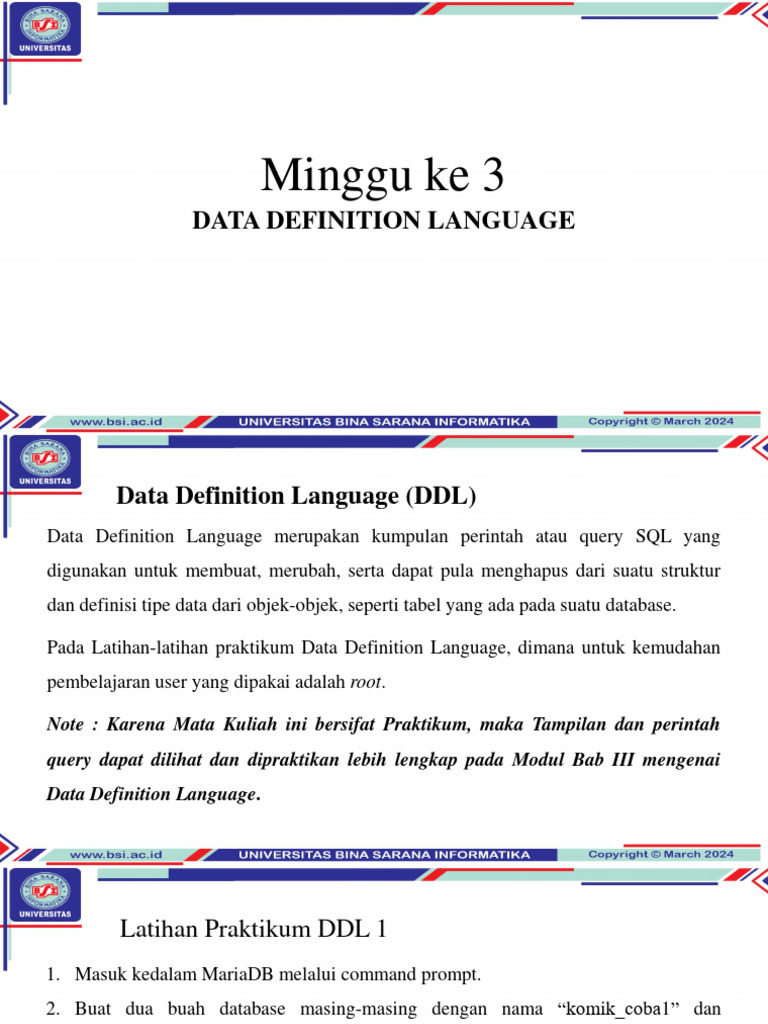 UNIVERSITAS

Minggu ke 3
DATA DEFINITION LANGUAGE

www.bsi.ac.id UNIVERSITAS BINA SARANA INFORMATIKA Copyright © March 2024

UNIVERSITAS

Data Definition Language (DDL)

Data Definition Language merupakan kumpulan perintah atau query SQL yang digunakan untuk membuat, merubah, serta dapat pula menghapus dari suatu struktur dan definisi tipe data dari objek-objek, seperti tabel yang ada pada suatu database.

Pada Latihan-latihan praktikum Data Definition Language, dimana untuk kemudahan pembelajaran user yang dipakai adalah root.

Note : Karena Mata Kuliah ini bersifat Praktikum, maka Tampilan dan perintah query dapat dilihat dan dipraktikan lebih lengkap pada Modul Bab III mengenai Data Definition Language.

www.bsi.ac.id UNIVERSITAS BINA SARANA INFORMATIKA Copyright © March 2024

UNIVERSITAS

Latihan Praktikum DDL 1

1. Masuk kedalam MariaDB melalui command prompt.
2. Buat dua buah database masing-masing dengan nama “komik_coba1” dan